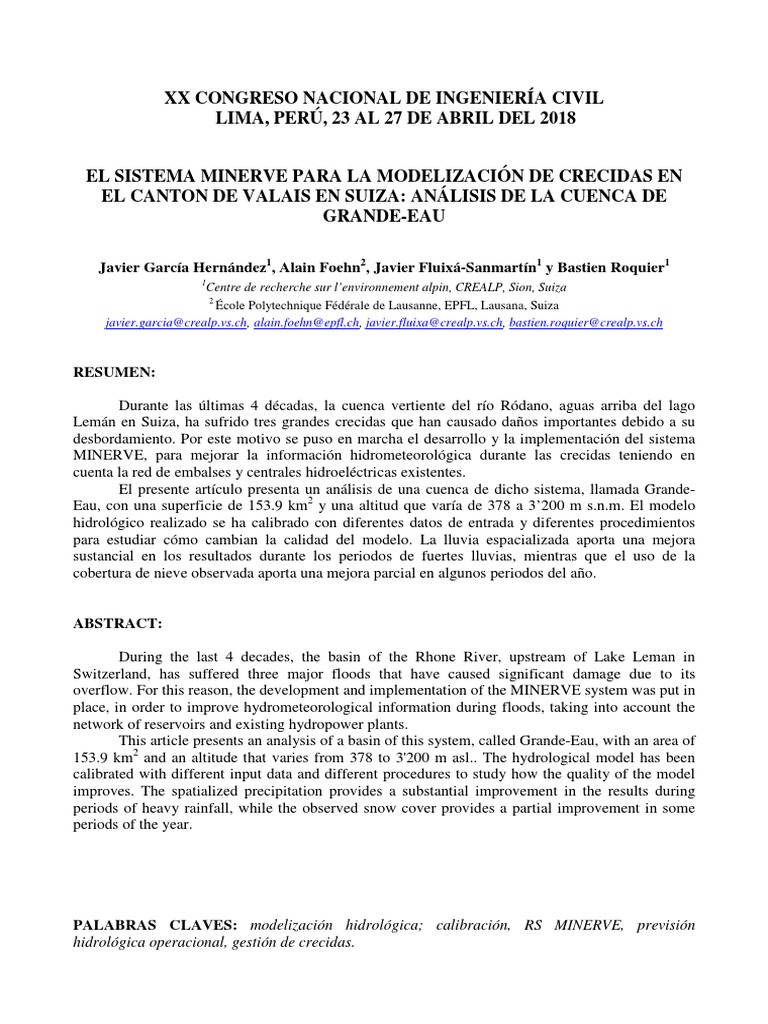 XX CONGRESO NACIONAL DE INGENIERÍA CIVIL
LIMA, PERÚ, 23 AL 27 DE ABRIL DEL 2018

EL SISTEMA MINERVE PARA LA MODELIZACIÓN DE CRECIDAS EN EL CANTON DE VALAIS EN SUIZA: ANÁLISIS DE LA CUENCA DE GRANDE-EAU

Javier García Hernández$^1$, Alain Foehn$^2$, Javier Fluixá-Sanmartín$^1$ y Bastien Roquier$^1$
$^1$Centre de recherche sur l'environnement alpin, CREALP, Sion, Suiza
$^2$ École Polytechnique Fédérale de Lausanne, EPFL, Lausana, Suiza
javier.garcia@crealp.vs.ch, alain.foehn@epfl.ch, javier.fluixa@crealp.vs.ch, bastien.roquier@crealp.vs.ch

RESUMEN:

Durante las últimas 4 décadas, la cuenca vertiente del río Ródano, aguas arriba del lago Lemán en Suiza, ha sufrido tres grandes crecidas que han causado daños importantes debido a su desbordamiento. Por este motivo se puso en marcha el desarrollo y la implementación del sistema MINERVE, para mejorar la información hidrometeorológica durante las crecidas teniendo en cuenta la red de embalses y centrales hidroeléctricas existentes.

El presente artículo presenta un análisis de una cuenca de dicho sistema, llamada Grande-Eau, con una superficie de 153.9 km$^2$ y una altitud que varía de 378 a 3'200 m s.n.m. El modelo hidrológico realizado se ha calibrado con diferentes datos de entrada y diferentes procedimientos para estudiar cómo cambian la calidad del modelo. La lluvia espacializada aporta una mejora sustancial en los resultados durante los periodos de fuertes lluvias, mientras que el uso de la cobertura de nieve observada aporta una mejora parcial en algunos periodos del año.

ABSTRACT:

During the last 4 decades, the basin of the Rhone River, upstream of Lake Leman in Switzerland, has suffered three major floods that have caused significant damage due to its overflow. For this reason, the development and implementation of the MINERVE system was put in place, in order to improve hydrometeorological information during floods, taking into account the network of reservoirs and existing hydropower plants.

This article presents an analysis of a basin of this system, called Grande-Eau, with an area of 153.9 km$^2$ and an altitude that varies from 378 to 3'200 m asl.. The hydrological model has been calibrated with different input data and different procedures to study how the quality of the model improves. The spatialized precipitation provides a substantial improvement in the results during periods of heavy rainfall, while the observed snow cover provides a partial improvement in some periods of the year.

PALABRAS CLAVES: modelización hidrológica; calibración, RS MINERVE, previsión hidrológica operacional, gestión de crecidas.